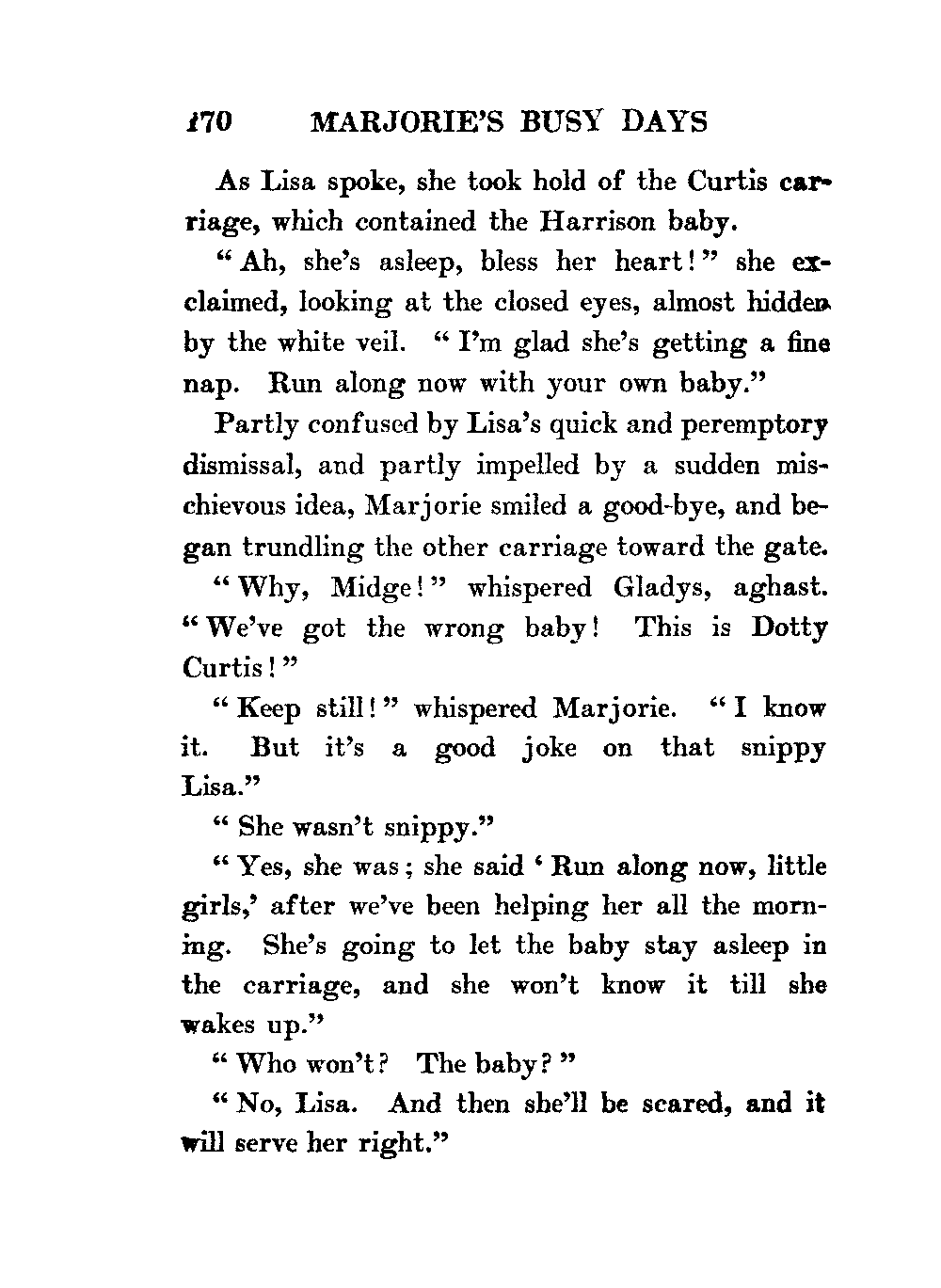 170 MARJORIE'S BUSY DAYS

As Lisa spoke, she took hold of the Curtis carriage, which contained the Harrison baby.

"Ah, she's asleep, bless her heart!" she exclaimed, looking at the closed eyes, almost hidden by the white veil. "I'm glad she's getting a fine nap. Run along now with your own baby."

Partly confused by Lisa's quick and peremptory dismissal, and partly impelled by a sudden mischievous idea, Marjorie smiled a good-bye, and began trundling the other carriage toward the gate.

"Why, Midge!" whispered Gladys, aghast. "We've got the wrong baby! This is Dotty Curtis!"

"Keep still!" whispered Marjorie. "I know it. But it's a good joke on that snippy Lisa."

"She wasn't snippy."

"Yes, she was; she said 'Run along now, little girls,' after we've been helping her all the morning. She's going to let the baby stay asleep in the carriage, and she won't know it till she wakes up."

"Who won't? The baby?"

"No, Lisa. And then she'll be scared, and it will serve her right."